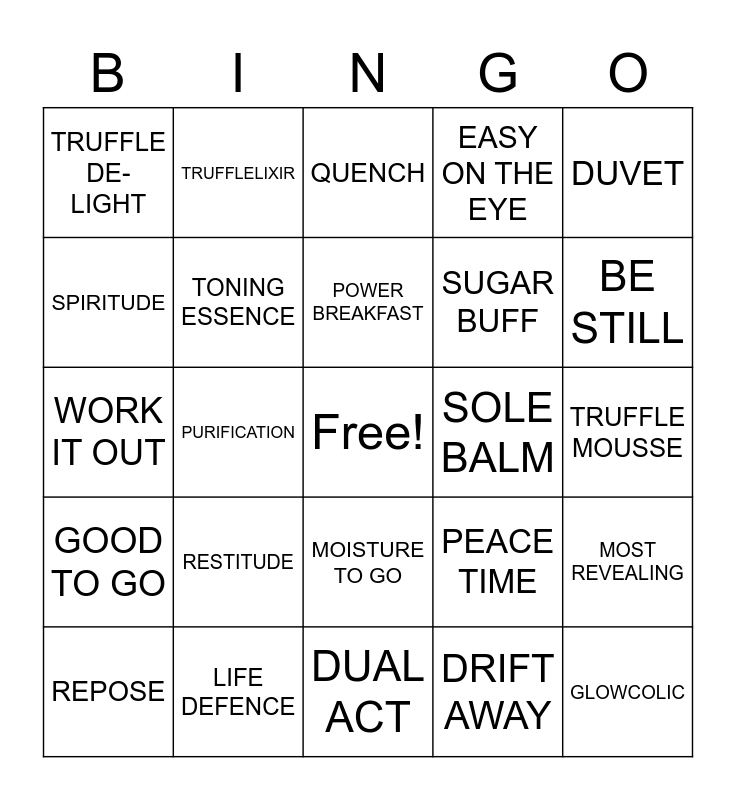 | B | I | N | G | O |
|---|---|---|---|---|
| TRUFFLE DE-LIGHT | TRUFFLELIXIR | QUENCH | EASY ON THE EYE | DUVET |
| SPIRITUDE | TONING ESSENCE | POWER BREAKFAST | SUGAR BUFF | BE STILL |
| WORK IT OUT | PURIFICATION | Free! | SOLE BALM | TRUFFLE MOUSSE |
| GOOD TO GO | RESTITUDE | MOISTURE TO GO | PEACE TIME | MOST REVEALING |
| REPOSE | LIFE DEFENCE | DUAL ACT | DRIFT AWAY | GLOWCOLIC |